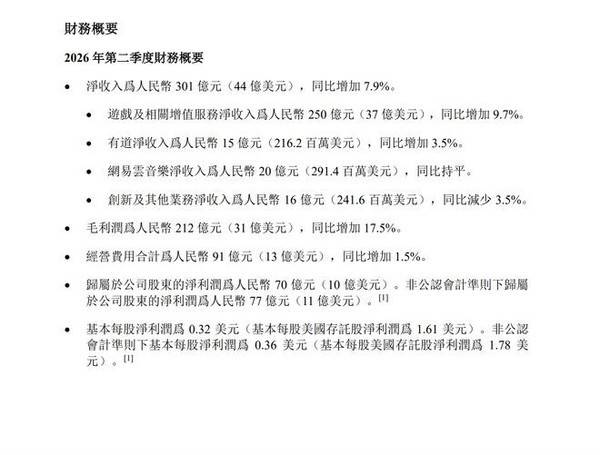 財務概要

2026年第二季度財務概要

• 淨收入爲人民幣301億元（44億美元），同比增加7.9%。

• 遊戲及相關增值服務淨收入爲人民幣250億元（37億美元），同比增加9.7%。

• 有道淨收入爲人民幣15億元（216.2百萬美元），同比增加3.5%。

• 網易雲音樂淨收入爲人民幣20億元（291.4百萬美元），同比持平。

• 創新及其他業務淨收入爲人民幣16億元（241.6百萬美元），同比減少3.5%。

• 毛利潤爲人民幣212億元（31億美元），同比增加17.5%。

• 經營費用合計爲人民幣91億元（13億美元），同比增加1.5%。

• 歸屬於公司股東的淨利潤爲人民幣70億元（10億美元）。非公認會計準則下歸屬於公司股東的淨利潤爲人民幣77億元（11億美元）。$^{[1]}$

• 基本每股淨利潤爲0.32美元（基本每股美國存託股淨利潤爲1.61美元）。非公認會計準則下基本每股淨利潤爲0.36美元（基本每股美國存託股淨利潤爲1.78美元）。$^{[1]}$